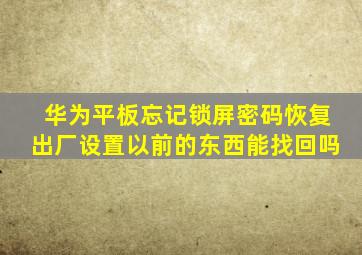 华为平板忘记锁屏密码恢复出厂设置以前的东西能找回吗